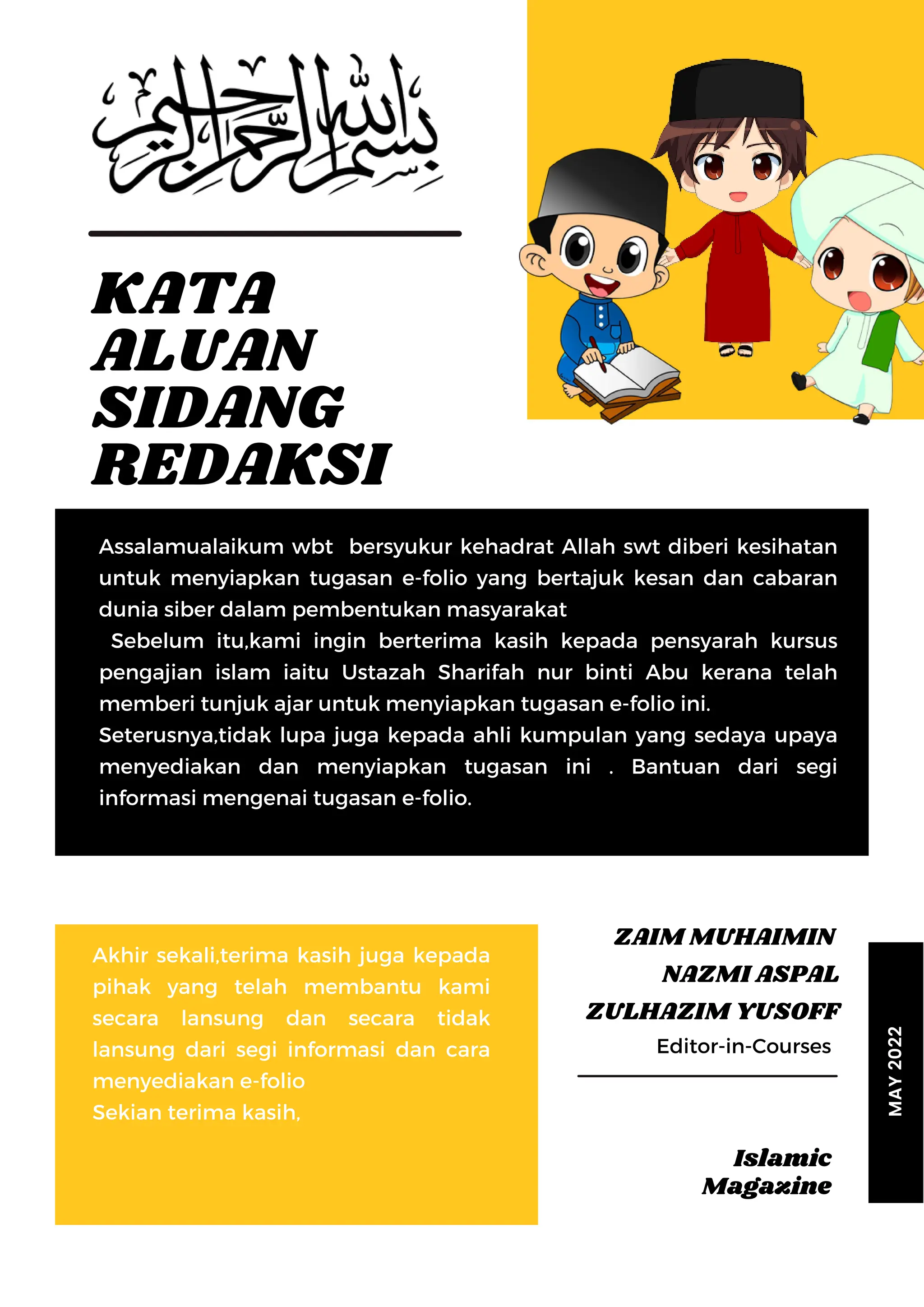 بسم الله الرحمن الرحيم

KATA ALUAN SIDANG REDAKSI

Assalamualaikum wbt bersyukur kehadrat Allah swt diberi kesihatan untuk menyiapkan tugasan e-folio yang bertajuk kesan dan cabaran dunia siber dalam pembentukan masyarakat
Sebelum itu,kami ingin berterima kasih kepada pensyarah kursus pengajian islam iaitu Ustazah Sharifah nur binti Abu kerana telah memberi tunjuk ajar untuk menyiapkan tugasan e-folio ini.
Seterusnya,tidak lupa juga kepada ahli kumpulan yang sedaya upaya menyediakan dan menyiapkan tugasan ini . Bantuan dari segi informasi mengenai tugasan e-folio.

Akhir sekali,terima kasih juga kepada pihak yang telah membantu kami secara lansung dan secara tidak lansung dari segi informasi dan cara menyediakan e-folio
Sekian terima kasih,

ZAIM MUHAIMIN
NAZMI ASPAL
ZULHAZIM YUSOFF
Editor-in-Courses

Islamic Magazine

MAY 2022